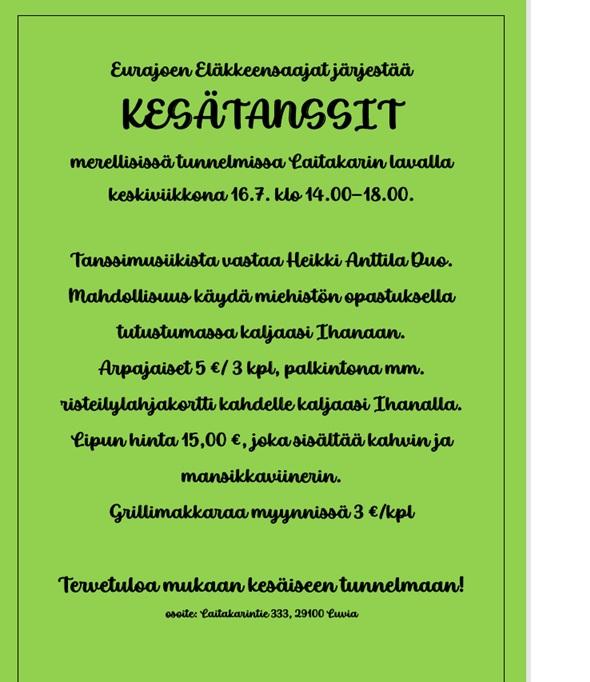 Eurajoen Eläkkeensaajat järjestää

KESÄTANSSIT

merellisissä tunnelmissa Laitakarin lavalla keskiviikkona 16.7. klo 14.00–18.00.

Tanssimusiikista vastaa Heikki Anttila Duo. Mahdollisuus käydä miehistön opastuksella tutustumassa kaljaasi Ihanaan. Arpajaiset 5 €/ 3 kpl, palkintona mm. risteilylahjakortti kahdelle kaljaasi Ihanalla. Lipun hinta 15,00 €, joka sisältää kahvin ja mansikkaviinerin. Grillimakkaraa myynnissä 3 €/kpl

Tervetuloa mukaan kesäiseen tunnelmaan!

osoite: Laitakarintie 333, 29100 Luvia